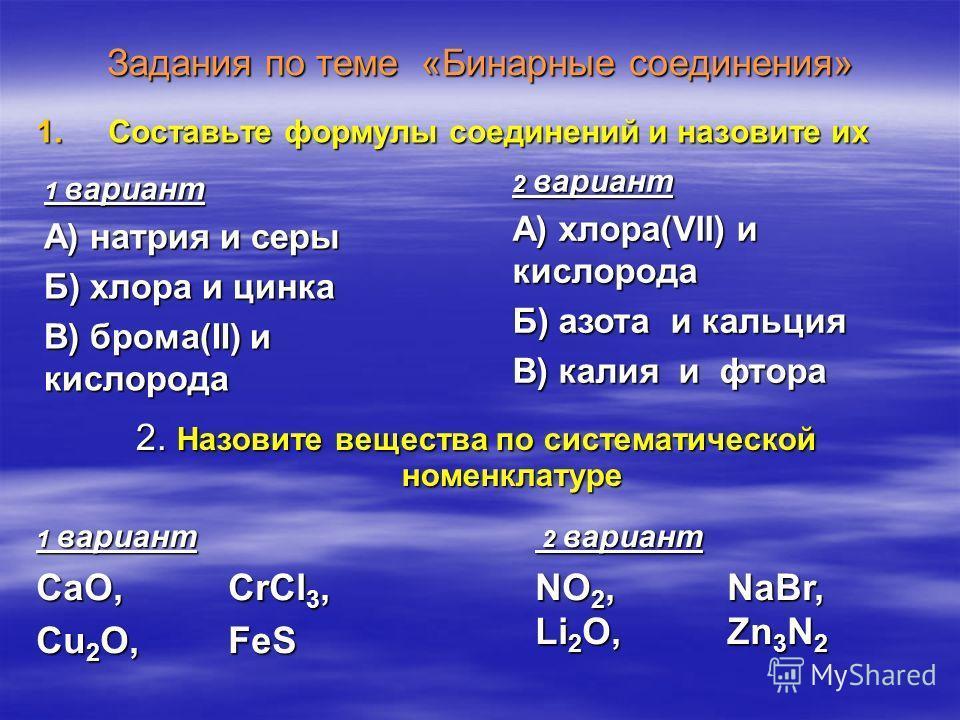 Задания по теме «Бинарные соединения»

1. Составьте формулы соединений и назовите их

1 вариант

А) натрия и серы

Б) хлора и цинка

В) брома(II) и кислорода

2 вариант

А) хлора(VII) и кислорода

Б) азота и кальция

В) калия и фтора

2. Назовите вещества по систематической номенклатуре

1 вариант

$CaO$, $CrCl_3$,

$Cu_2O$, $FeS$

2 вариант

$NO_2$, $NaBr$,

$Li_2O$, $Zn_3N_2$

MyShared